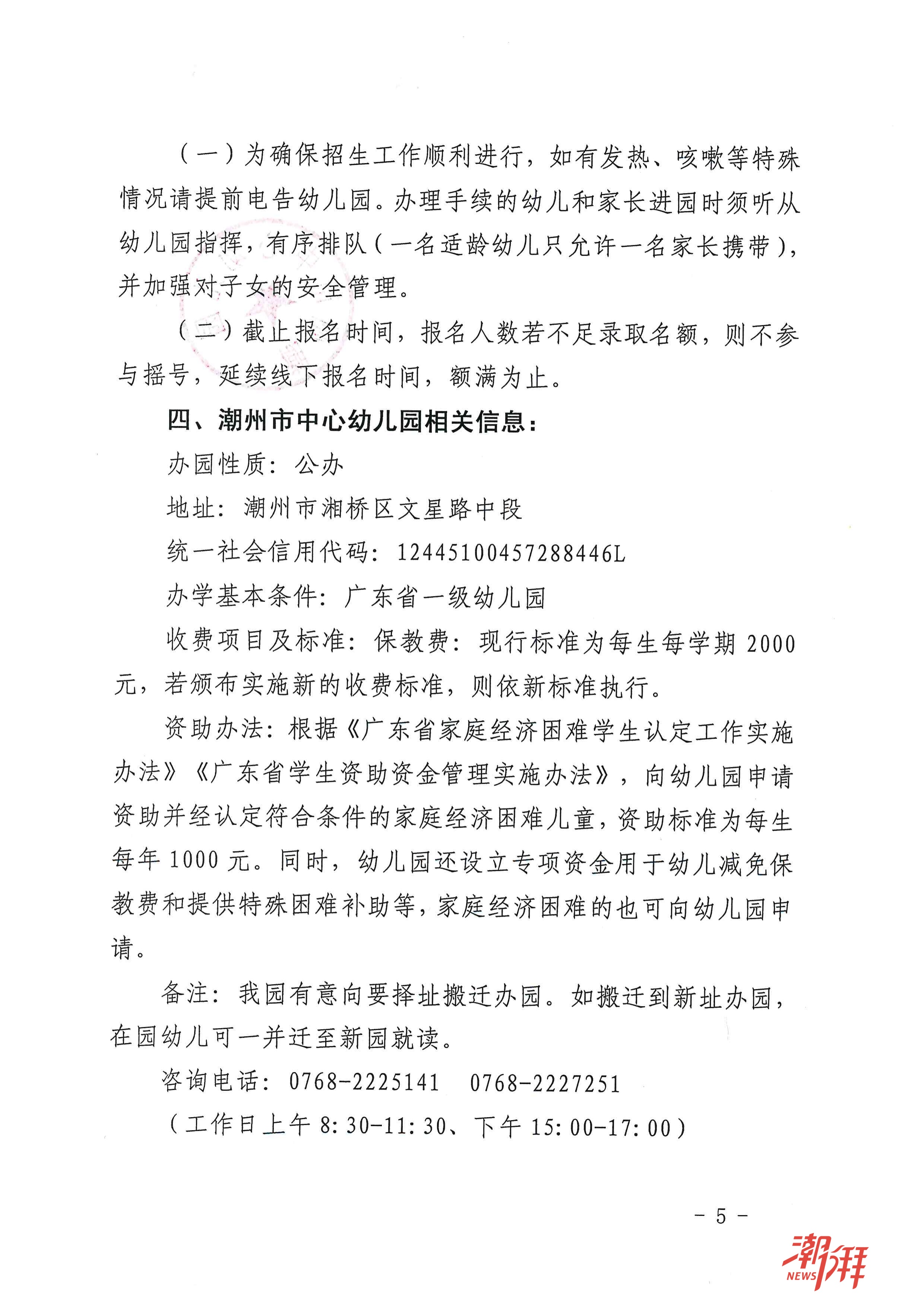 （一）为确保招生工作顺利进行，如有发热、咳嗽等特殊情况请提前电告幼儿园。办理手续的幼儿和家长进园时须听从幼儿园指挥，有序排队（一名适龄幼儿只允许一名家长携带），并加强对子女的安全管理。

（二）截止报名时间，报名人数若不足录取名额，则不参与摇号，延续线下报名时间，额满为止。

四、潮州市中心幼儿园相关信息：

办园性质：公办

地址：潮州市湘桥区文星路中段

统一社会信用代码：12445100457288446L

办学基本条件：广东省一级幼儿园

收费项目及标准：保教费：现行标准为每生每学期 2000 元，若颁布实施新的收费标准，则依新标准执行。

资助办法：根据《广东省家庭经济困难学生认定工作实施办法》《广东省学生资助资金管理实施办法》，向幼儿园申请资助并经认定符合条件的家庭经济困难儿童，资助标准为每生每年 1000 元。同时，幼儿园还设立专项资金用于幼儿减免保教费和提供特殊困难补助等，家庭经济困难的也可向幼儿园申请。

备注：我园有意向要择址搬迁办园。如搬迁到新址办园，在园幼儿可一并迁至新园就读。

咨询电话：0768-2225141　0768-2227251

（工作日上午 8:30-11:30、下午 15:00-17:00）

- 5 -

潮湃 NEWS